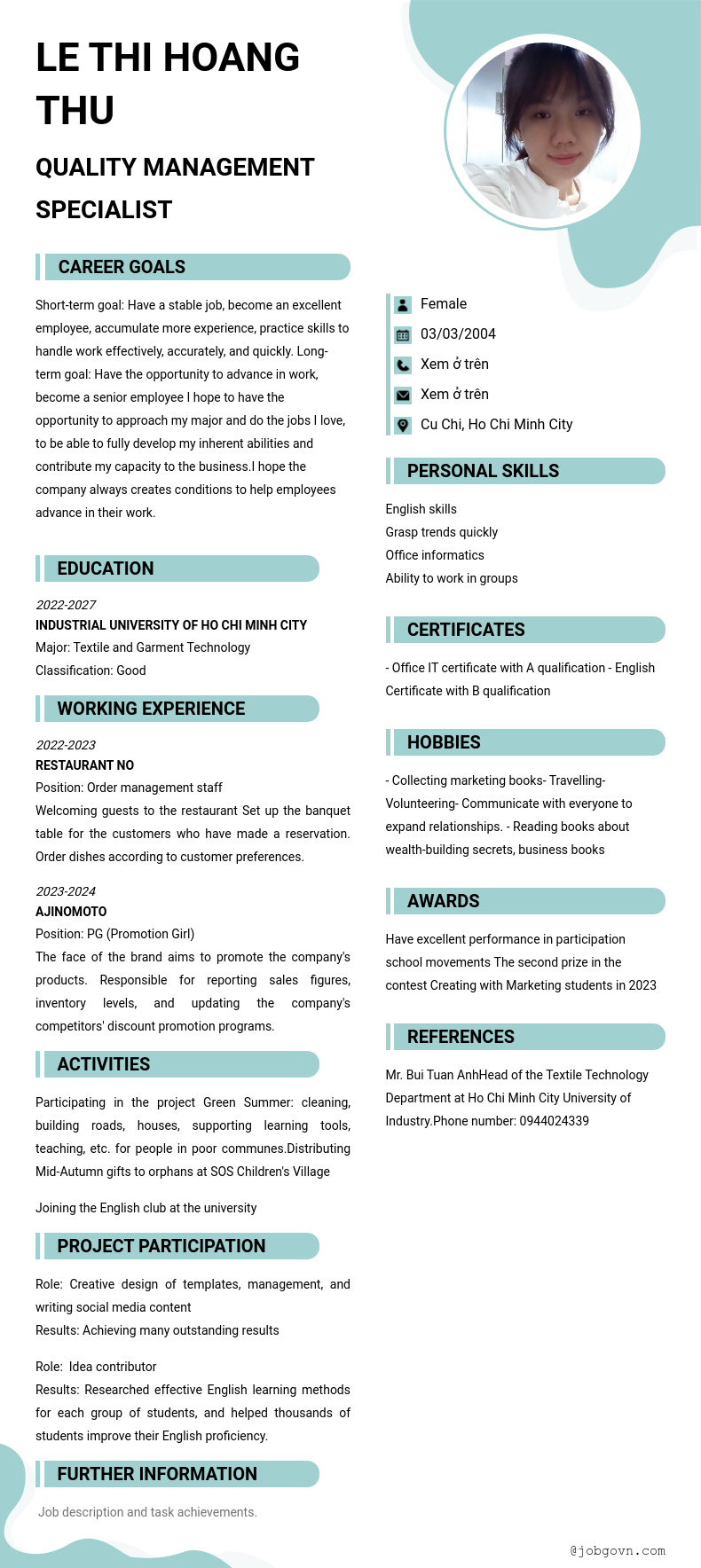 LE THI HOANG THU

QUALITY MANAGEMENT SPECIALIST

CAREER GOALS

Short-term goal: Have a stable job, become an excellent employee, accumulate more experience, practice skills to handle work effectively, accurately, and quickly. Long-term goal: Have the opportunity to advance in work, become a senior employee I hope to have the opportunity to approach my major and do the jobs I love, to be able to fully develop my inherent abilities and contribute my capacity to the business.I hope the company always creates conditions to help employees advance in their work.

EDUCATION

2022-2027
INDUSTRIAL UNIVERSITY OF HO CHI MINH CITY
Major: Textile and Garment Technology
Classification: Good

WORKING EXPERIENCE

2022-2023
RESTAURANT NO
Position: Order management staff
Welcoming guests to the restaurant Set up the banquet table for the customers who have made a reservation. Order dishes according to customer preferences.

2023-2024
AJINOMOTO
Position: PG (Promotion Girl)
The face of the brand aims to promote the company's products. Responsible for reporting sales figures, inventory levels, and updating the company's competitors' discount promotion programs.

ACTIVITIES

Participating in the project Green Summer: cleaning, building roads, houses, supporting learning tools, teaching, etc. for people in poor communes.Distributing Mid-Autumn gifts to orphans at SOS Children's Village

Joining the English club at the university

PROJECT PARTICIPATION

Role: Creative design of templates, management, and writing social media content
Results: Achieving many outstanding results

Role: Idea contributor
Results: Researched effective English learning methods for each group of students, and helped thousands of students improve their English proficiency.

FURTHER INFORMATION

Job description and task achievements.

Female
03/03/2004
Xem ở trên
Xem ở trên
Cu Chi, Ho Chi Minh City

PERSONAL SKILLS

English skills
Grasp trends quickly
Office informatics
Ability to work in groups

CERTIFICATES

- Office IT certificate with A qualification - English Certificate with B qualification

HOBBIES

- Collecting marketing books- Travelling- Volunteering- Communicate with everyone to expand relationships. - Reading books about wealth-building secrets, business books

AWARDS

Have excellent performance in participation school movements The second prize in the contest Creating with Marketing students in 2023

REFERENCES

Mr. Bui Tuan AnhHead of the Textile Technology Department at Ho Chi Minh City University of Industry.Phone number: 0944024339

@jobgovn.com